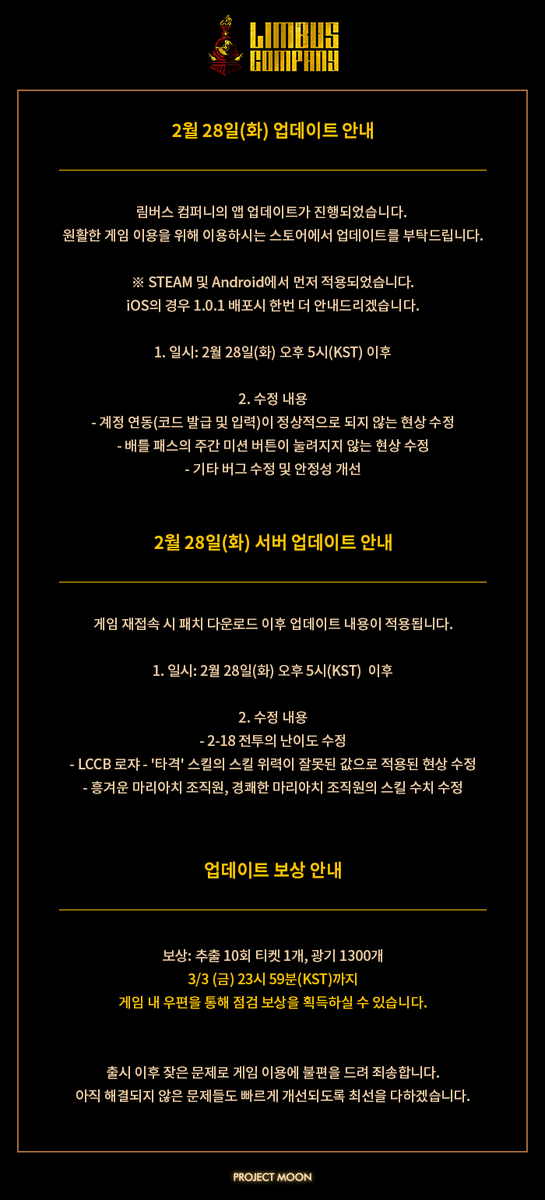 LIMBUS COMPANY

2월 28일(화) 업데이트 안내

림버스 컴퍼니의 앱 업데이트가 진행되었습니다.
원활한 게임 이용을 위해 이용하시는 스토어에서 업데이트를 부탁드립니다.

※ STEAM 및 Android에서 먼저 적용되었습니다.
iOS의 경우 1.0.1 배포시 한번 더 안내드리겠습니다.

1. 일시: 2월 28일(화) 오후 5시(KST) 이후

2. 수정 내용
- 계정 연동(코드 발급 및 입력)이 정상적으로 되지 않는 현상 수정
- 배틀 패스의 주간 미션 버튼이 눌려지지 않는 현상 수정
- 기타 버그 수정 및 안정성 개선

2월 28일(화) 서버 업데이트 안내

게임 재접속 시 패치 다운로드 이후 업데이트 내용이 적용됩니다.

1. 일시: 2월 28일(화) 오후 5시(KST) 이후

2. 수정 내용
- 2-18 전투의 난이도 수정
- LCCB 로쟈 - '타격' 스킬의 스킬 위력이 잘못된 값으로 적용된 현상 수정
- 흥겨운 마리아치 조직원, 경쾌한 마리아치 조직원의 스킬 수치 수정

업데이트 보상 안내

보상: 추출 10회 티켓 1개, 광기 1300개
3/3 (금) 23시 59분(KST)까지
게임 내 우편을 통해 점검 보상을 획득하실 수 있습니다.

출시 이후 잦은 문제로 게임 이용에 불편을 드려 죄송합니다.
아직 해결되지 않은 문제들도 빠르게 개선되도록 최선을 다하겠습니다.

PROJECT MOON